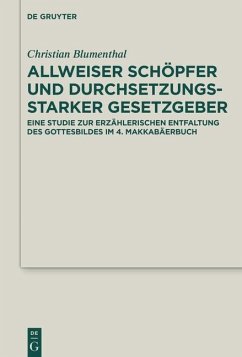 DE GRUYTER

Christian Blumenthal

ALLWEISER SCHÖPFER UND DURCHSETZUNGSSTARKER GESETZGEBER

EINE STUDIE ZUR ERZÄHLERISCHEN ENTFALTUNG DES GOTTESBILDES IM 4. MAKKABÄERBUCH

DE G